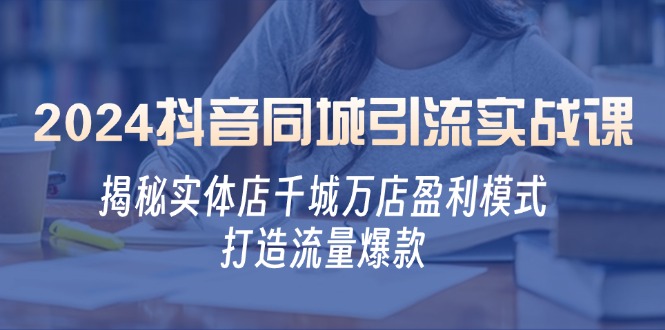 2024抖音同城引流实战课

揭秘实体店千城万店盈利模式
打造流量爆款